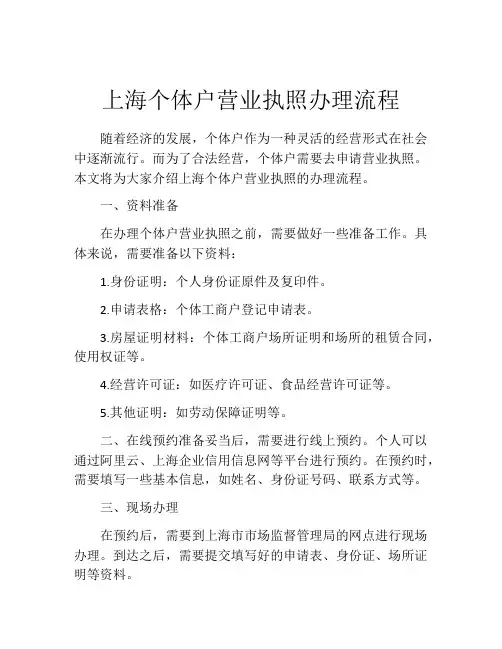 上海个体户营业执照办理流程

随着经济的发展，个体户作为一种灵活的经营形式在社会中逐渐流行。而为了合法经营，个体户需要去申请营业执照。本文将为大家介绍上海个体户营业执照的办理流程。

一、资料准备

在办理个体户营业执照之前，需要做好一些准备工作。具体来说，需要准备以下资料：

1.身份证明：个人身份证原件及复印件。

2.申请表格：个体工商户登记申请表。

3.房屋证明材料：个体工商户场所证明和场所的租赁合同，使用权证等。

4.经营许可证：如医疗许可证、食品经营许可证等。

5.其他证明：如劳动保障证明等。

二、在线预约准备妥当后，需要进行线上预约。个人可以通过阿里云、上海企业信用信息网等平台进行预约。在预约时，需要填写一些基本信息，如姓名、身份证号码、联系方式等。

三、现场办理

在预约后，需要到上海市市场监督管理局的网点进行现场办理。到达之后，需要提交填写好的申请表、身份证、场所证明等资料。